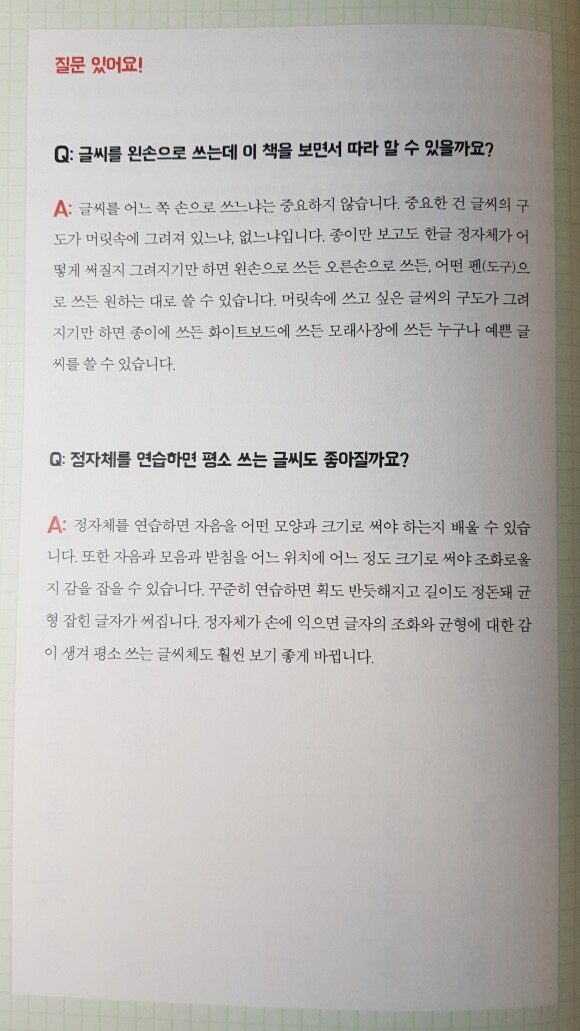 질문 있어요!

Q: 글씨를 왼손으로 쓰는데 이 책을 보면서 따라 할 수 있을까요?

A: 글씨를 어느 쪽 손으로 쓰느냐는 중요하지 않습니다. 중요한 건 글씨의 구도가 머릿속에 그려져 있느냐, 없느냐입니다. 종이만 보고도 한글 정자체가 어떻게 써질지 그려지기만 하면 왼손으로 쓰든 오른손으로 쓰든, 어떤 펜(도구)으로 쓰든 원하는 대로 쓸 수 있습니다. 머릿속에 쓰고 싶은 글씨의 구도가 그려지기만 하면 종이에 쓰든 화이트보드에 쓰든 모래사장에 쓰든 누구나 예쁜 글씨를 쓸 수 있습니다.

Q: 정자체를 연습하면 평소 쓰는 글씨도 좋아질까요?

A: 정자체를 연습하면 자음을 어떤 모양과 크기로 써야 하는지 배울 수 있습니다. 또한 자음과 모음과 받침을 어느 위치에 어느 정도 크기로 써야 조화로울지 감을 잡을 수 있습니다. 꾸준히 연습하면 획도 반듯해지고 길이도 정돈돼 균형 잡힌 글자가 써집니다. 정자체가 손에 익으면 글자의 조화와 균형에 대한 감이 생겨 평소 쓰는 글씨체도 훨씬 보기 좋게 바뀝니다.